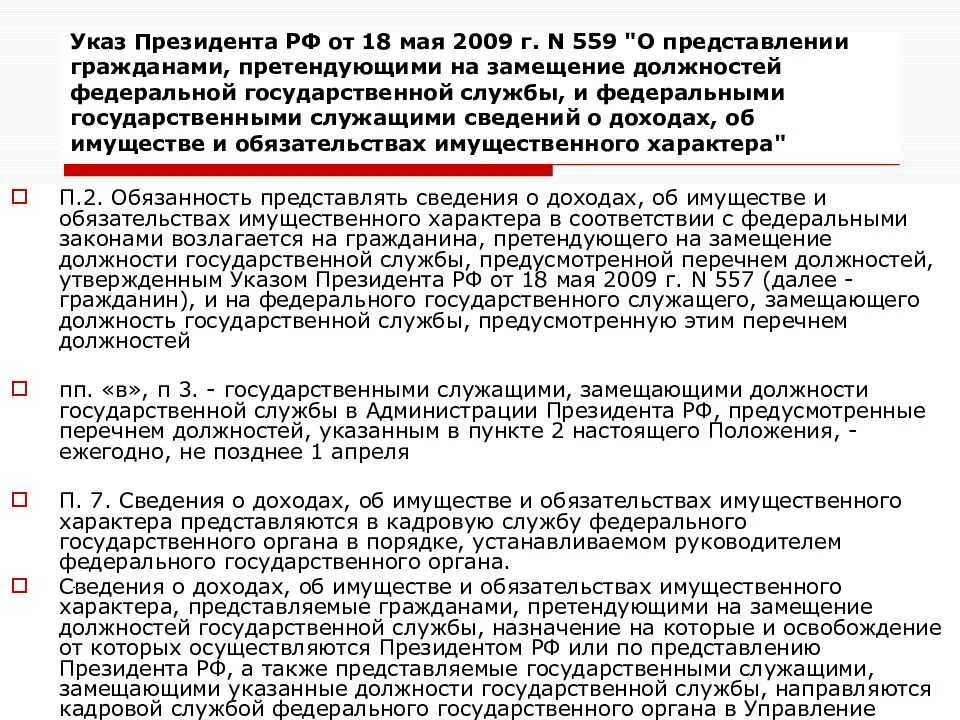 Указ Президента РФ от 18 мая 2009 г. N 559 "О представлении гражданами, претендующими на замещение должностей федеральной государственной службы, и федеральными государственными служащими сведений о доходах, об имуществе и обязательствах имущественного характера"

П.2. Обязанность представлять сведения о доходах, об имуществе и обязательствах имущественного характера в соответствии с федеральными законами возлагается на гражданина, претендующего на замещение должности государственной службы, предусмотренной перечнем должностей, утвержденным Указом Президента РФ от 18 мая 2009 г. N 557 (далее - гражданин), и на федерального государственного служащего, замещающего должность государственной службы, предусмотренную этим перечнем должностей

пп. «в», п 3. - государственными служащими, замещающими должности государственной службы в Администрации Президента РФ, предусмотренные перечнем должностей, указанным в пункте 2 настоящего Положения, - ежегодно, не позднее 1 апреля

П. 7. Сведения о доходах, об имуществе и обязательствах имущественного характера представляются в кадровую службу федерального государственного органа в порядке, устанавливаемом руководителем федерального государственного органа.

Сведения о доходах, об имуществе и обязательствах имущественного характера, представляемые гражданами, претендующими на замещение должностей государственной службы, назначение на которые и освобождение от которых осуществляются Президентом РФ или по представлению Президента РФ, а также представляемые государственными служащими, замещающими указанные должности государственной службы, направляются кадровой службой федерального государственного органа в Управление